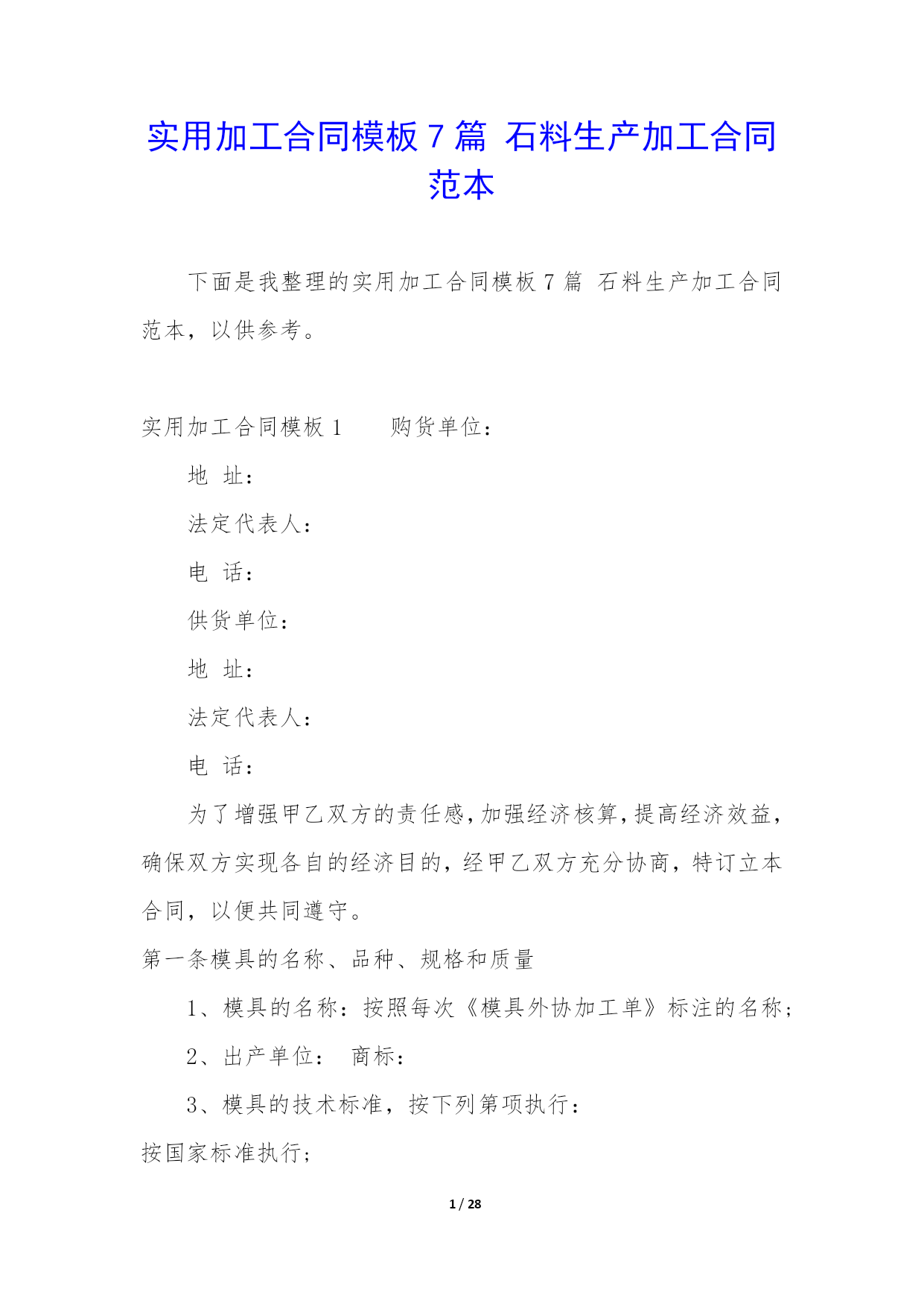 实用加工合同模板 7 篇 石料生产加工合同范本

下面是我整理的实用加工合同模板 7 篇 石料生产加工合同范本，以供参考。

实用加工合同模板 1　　购货单位：

地　址：

法定代表人：

电　话：

供货单位：

地　址：

法定代表人：

电　话：

为了增强甲乙双方的责任感，加强经济核算，提高经济效益，确保双方实现各自的经济目的，经甲乙双方充分协商，特订立本合同，以便共同遵守。

第一条模具的名称、品种、规格和质量

1、模具的名称：按照每次《模具外协加工单》标注的名称；

2、出产单位：　商标：

3、模具的技术标准，按下列第项执行：

按国家标准执行；

1 / 28